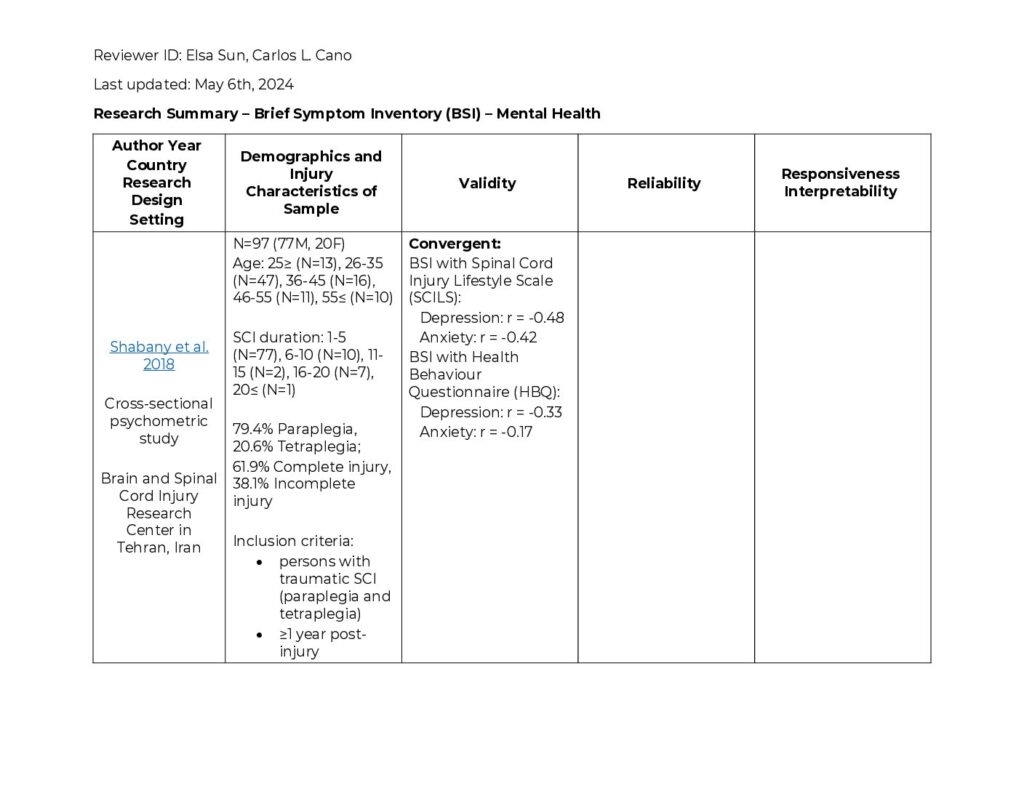 Reviewer ID: Elsa Sun, Carlos L. Cano

Last updated: May 6th, 2024

Research Summary – Brief Symptom Inventory (BSI) – Mental Health

| Author Year Country Research Design Setting | Demographics and Injury Characteristics of Sample | Validity | Reliability | Responsiveness Interpretability |
|---|---|---|---|---|
| Shabany et al. 2018 Cross-sectional psychometric study Brain and Spinal Cord Injury Research Center in Tehran, Iran | N=97 (77M, 20F) Age: 25≥ (N=13), 26-35 (N=47), 36-45 (N=16), 46-55 (N=11), 55≤ (N=10) SCI duration: 1-5 (N=77), 6-10 (N=10), 11-15 (N=2), 16-20 (N=7), 20≤ (N=1) 79.4% Paraplegia, 20.6% Tetraplegia; 61.9% Complete injury, 38.1% Incomplete injury Inclusion criteria: • persons with traumatic SCI (paraplegia and tetraplegia) • ≥1 year post-injury | Convergent: BSI with Spinal Cord Injury Lifestyle Scale (SCILS): Depression: r = -0.48 Anxiety: r = -0.42 BSI with Health Behaviour Questionnaire (HBQ): Depression: r = -0.33 Anxiety: r = -0.17 | | |